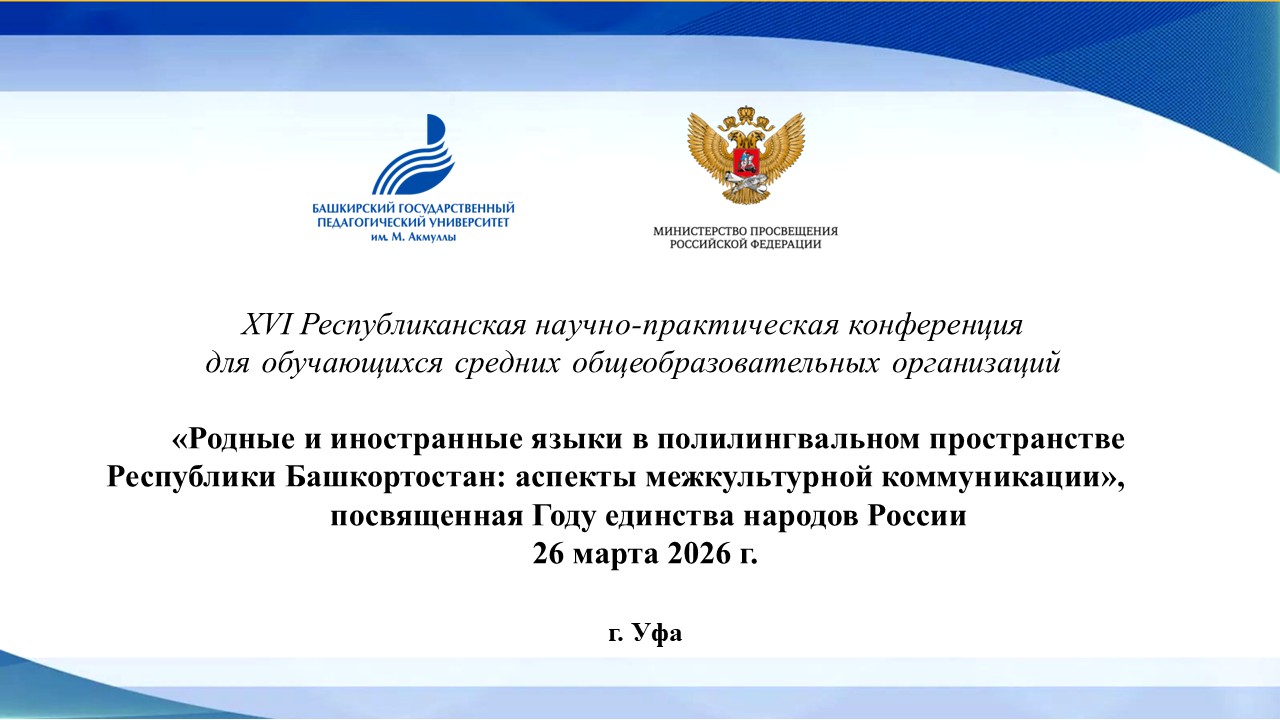 БАШКИРСКИЙ ГОСУДАРСТВЕННЫЙ ПЕДАГОГИЧЕСКИЙ УНИВЕРСИТЕТ им. М. Акмуллы

МИНИСТЕРСТВО ПРОСВЕЩЕНИЯ РОССИЙСКОЙ ФЕДЕРАЦИИ

XVI Республиканская научно-практическая конференция для обучающихся средних общеобразовательных организаций

«Родные и иностранные языки в полилингвальном пространстве Республики Башкортостан: аспекты межкультурной коммуникации», посвященная Году единства народов России
26 марта 2026 г.

г. Уфа